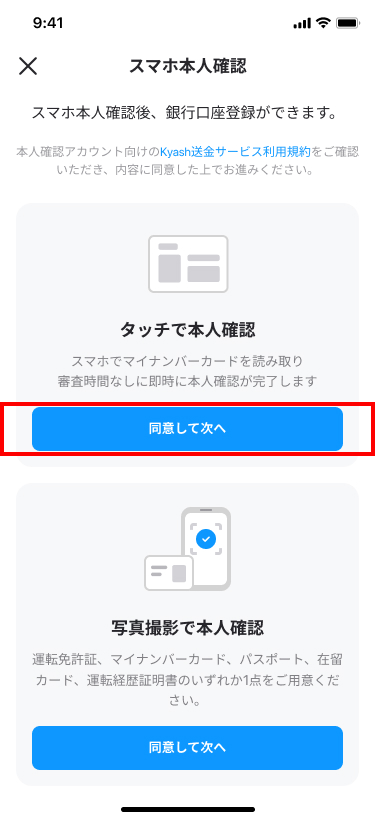 9:41

スマホ本人確認

スマホ本人確認後、銀行口座登録ができます。

本人確認アカウント向けのKyash送金サービス利用規約をご確認いただき、内容に同意した上でお進みください。

タッチで本人確認

スマホでマイナンバーカードを読み取り
審査時間なしに即時に本人確認が完了します

同意して次へ

写真撮影で本人確認

運転免許証、マイナンバーカード、パスポート、在留カード、運転経歴証明書のいずれか1点をご用意ください。

同意して次へ